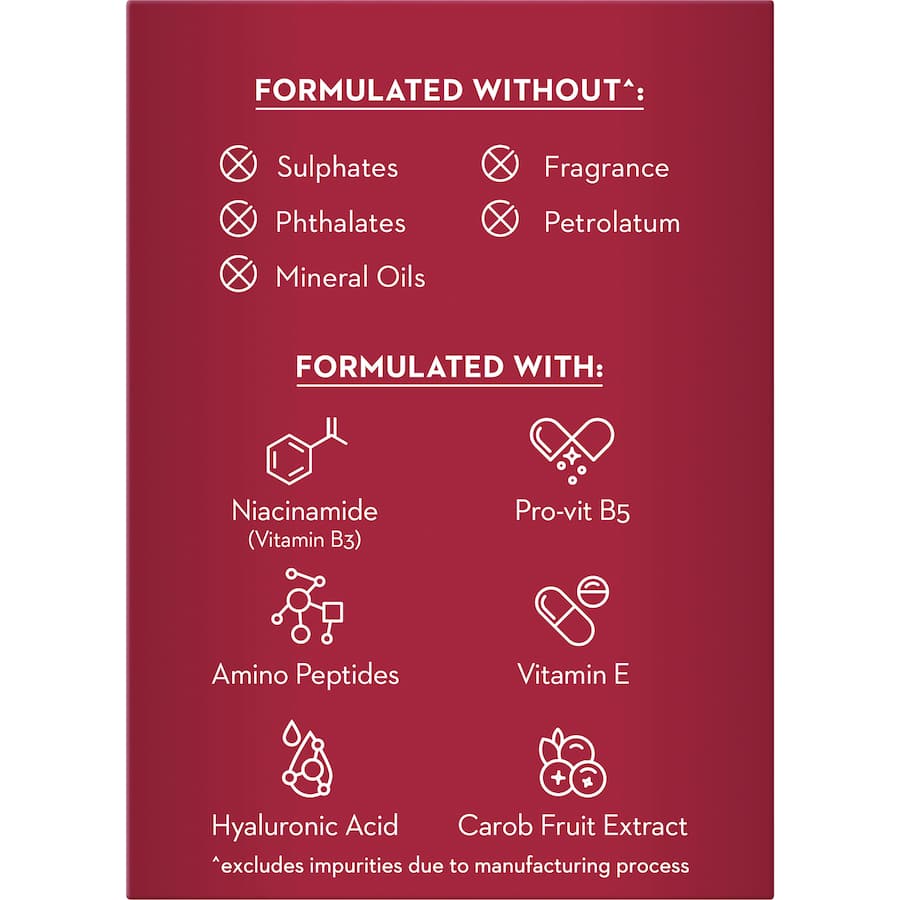 FORMULATED WITHOUT^:

Sulphates
Phthalates
Mineral Oils

Fragrance
Petrolatum

FORMULATED WITH:

Niacinamide (Vitamin B3)

Pro-vit B5

Amino Peptides

Vitamin E

Hyaluronic Acid

Carob Fruit Extract

^excludes impurities due to manufacturing process